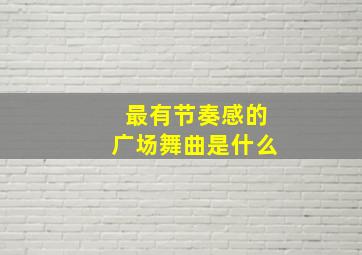 最有节奏感的
广场舞曲是什么